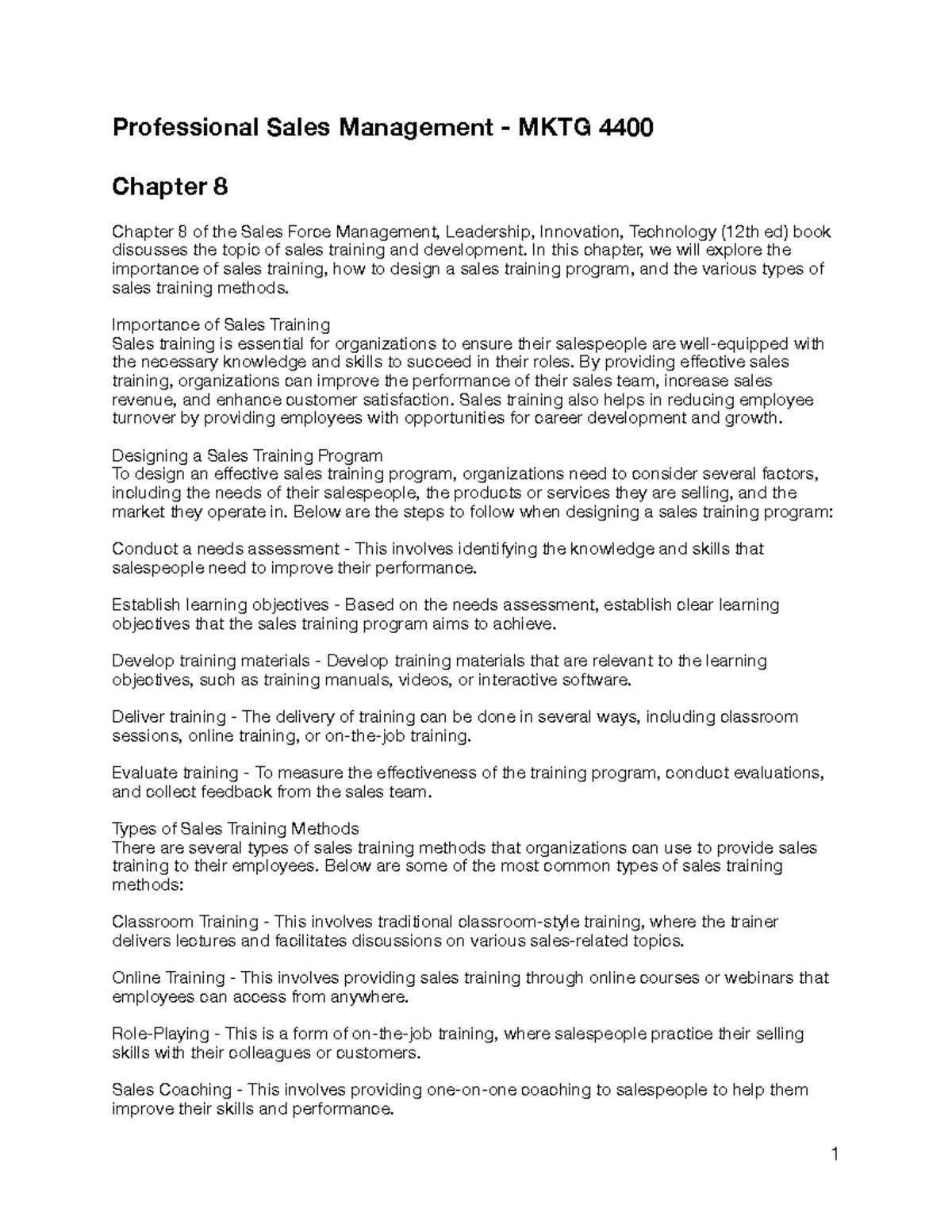 Professional Sales Management - MKTG 4400

Chapter 8

Chapter 8 of the Sales Force Management, Leadership, Innovation, Technology (12th ed) book discusses the topic of sales training and development. In this chapter, we will explore the importance of sales training, how to design a sales training program, and the various types of sales training methods.

Importance of Sales Training
Sales training is essential for organizations to ensure their salespeople are well-equipped with the necessary knowledge and skills to succeed in their roles. By providing effective sales training, organizations can improve the performance of their sales team, increase sales revenue, and enhance customer satisfaction. Sales training also helps in reducing employee turnover by providing employees with opportunities for career development and growth.

Designing a Sales Training Program
To design an effective sales training program, organizations need to consider several factors, including the needs of their salespeople, the products or services they are selling, and the market they operate in. Below are the steps to follow when designing a sales training program:

Conduct a needs assessment - This involves identifying the knowledge and skills that salespeople need to improve their performance.

Establish learning objectives - Based on the needs assessment, establish clear learning objectives that the sales training program aims to achieve.

Develop training materials - Develop training materials that are relevant to the learning objectives, such as training manuals, videos, or interactive software.

Deliver training - The delivery of training can be done in several ways, including classroom sessions, online training, or on-the-job training.

Evaluate training - To measure the effectiveness of the training program, conduct evaluations, and collect feedback from the sales team.

Types of Sales Training Methods
There are several types of sales training methods that organizations can use to provide sales training to their employees. Below are some of the most common types of sales training methods:

Classroom Training - This involves traditional classroom-style training, where the trainer delivers lectures and facilitates discussions on various sales-related topics.

Online Training - This involves providing sales training through online courses or webinars that employees can access from anywhere.

Role-Playing - This is a form of on-the-job training, where salespeople practice their selling skills with their colleagues or customers.

Sales Coaching - This involves providing one-on-one coaching to salespeople to help them improve their skills and performance.

1